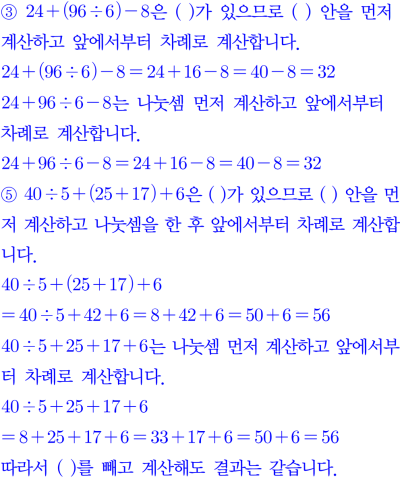 ③ $24+(96\div6)-8$은 ( )가 있으므로 ( ) 안을 먼저 계산하고 앞에서부터 차례로 계산합니다.
$24+(96\div6)-8=24+16-8=40-8=32$
$24+96\div6-8$는 나눗셈 먼저 계산하고 앞에서부터 차례로 계산합니다.
$24+96\div6-8=24+16-8=40-8=32$
⑤ $40\div5+(25+17)+6$은 ( )가 있으므로 ( ) 안을 먼저 계산하고 나눗셈을 한 후 앞에서부터 차례로 계산합니다.
$40\div5+(25+17)+6$
$=40\div5+42+6=8+42+6=50+6=56$
$40\div5+25+17+6$는 나눗셈 먼저 계산하고 앞에서부터 차례로 계산합니다.
$40\div5+25+17+6$
$=8+25+17+6=33+17+6=50+6=56$
따라서 ( )를 빼고 계산해도 결과는 같습니다.